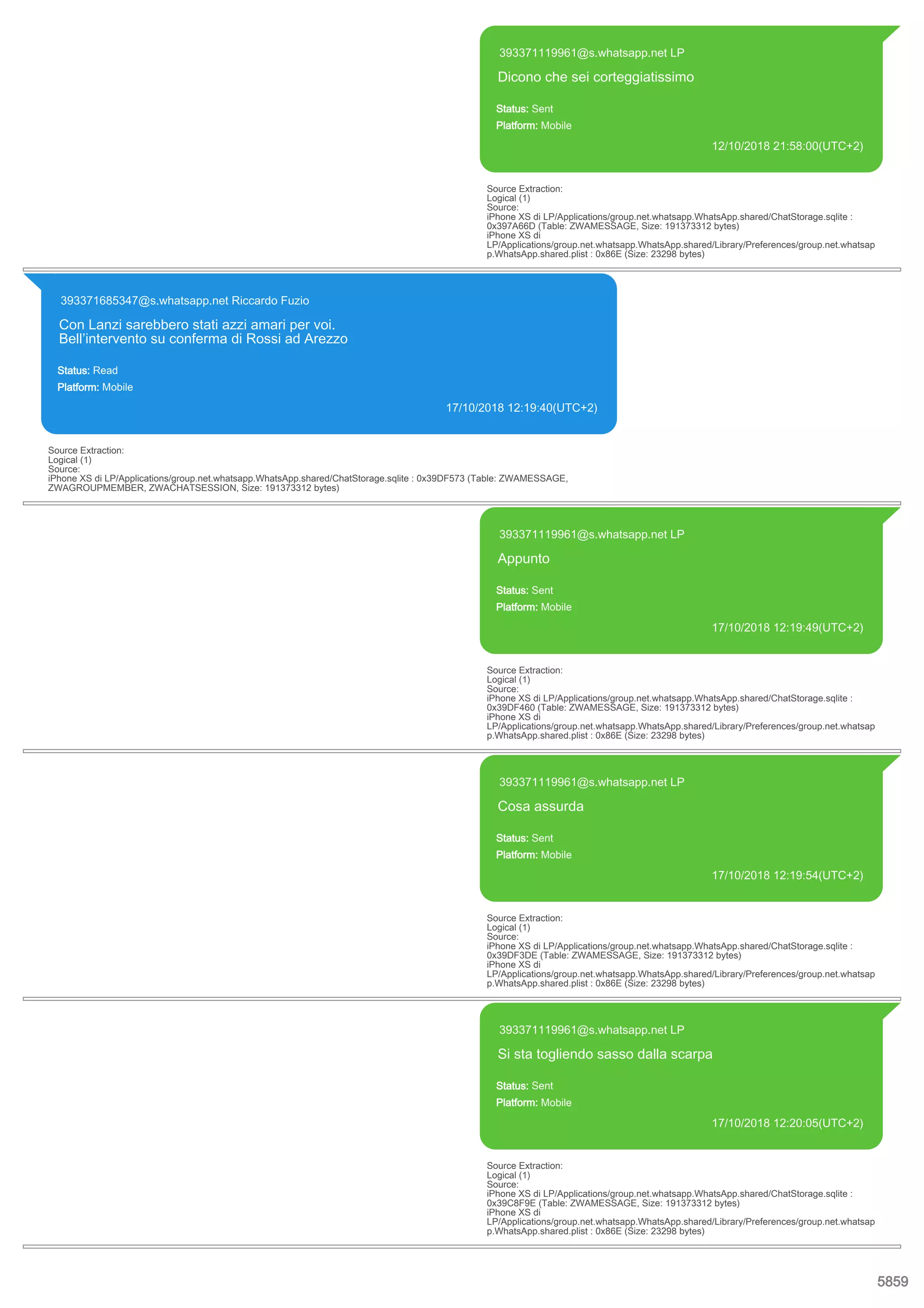 393371119961@s.whatsapp.net LP

Dicono che sei corteggiatissimo

Status: Sent

Platform: Mobile

12/10/2018 21:58:00(UTC+2)

Source Extraction:
Logical (1)
Source:
iPhone XS di LP/Applications/group.net.whatsapp.WhatsApp.shared/ChatStorage.sqlite : 0x397A66D (Table: ZWAMESSAGE, Size: 191373312 bytes)
iPhone XS di LP/Applications/group.net.whatsapp.WhatsApp.shared/Library/Preferences/group.net.whatsapp.WhatsApp.shared.plist : 0x86E (Size: 23298 bytes)

393371685347@s.whatsapp.net Riccardo Fuzio

Con Lanzi sarebbero stati azzi amari per voi.
Bell'intervento su conferma di Rossi ad Arezzo

Status: Read

Platform: Mobile

17/10/2018 12:19:40(UTC+2)

Source Extraction:
Logical (1)
Source:
iPhone XS di LP/Applications/group.net.whatsapp.WhatsApp.shared/ChatStorage.sqlite : 0x39DF573 (Table: ZWAMESSAGE, ZWAGROUPMEMBER, ZWACHATSESSION, Size: 191373312 bytes)

393371119961@s.whatsapp.net LP

Appunto

Status: Sent

Platform: Mobile

17/10/2018 12:19:49(UTC+2)

Source Extraction:
Logical (1)
Source:
iPhone XS di LP/Applications/group.net.whatsapp.WhatsApp.shared/ChatStorage.sqlite : 0x39DF460 (Table: ZWAMESSAGE, Size: 191373312 bytes)
iPhone XS di LP/Applications/group.net.whatsapp.WhatsApp.shared/Library/Preferences/group.net.whatsapp.WhatsApp.shared.plist : 0x86E (Size: 23298 bytes)

393371119961@s.whatsapp.net LP

Cosa assurda

Status: Sent

Platform: Mobile

17/10/2018 12:19:54(UTC+2)

Source Extraction:
Logical (1)
Source:
iPhone XS di LP/Applications/group.net.whatsapp.WhatsApp.shared/ChatStorage.sqlite : 0x39DF3DE (Table: ZWAMESSAGE, Size: 191373312 bytes)
iPhone XS di LP/Applications/group.net.whatsapp.WhatsApp.shared/Library/Preferences/group.net.whatsapp.WhatsApp.shared.plist : 0x86E (Size: 23298 bytes)

393371119961@s.whatsapp.net LP

Si sta togliendo sasso dalla scarpa

Status: Sent

Platform: Mobile

17/10/2018 12:20:05(UTC+2)

Source Extraction:
Logical (1)
Source:
iPhone XS di LP/Applications/group.net.whatsapp.WhatsApp.shared/ChatStorage.sqlite : 0x39C8F9E (Table: ZWAMESSAGE, Size: 191373312 bytes)
iPhone XS di LP/Applications/group.net.whatsapp.WhatsApp.shared/Library/Preferences/group.net.whatsapp.WhatsApp.shared.plist : 0x86E (Size: 23298 bytes)

5859